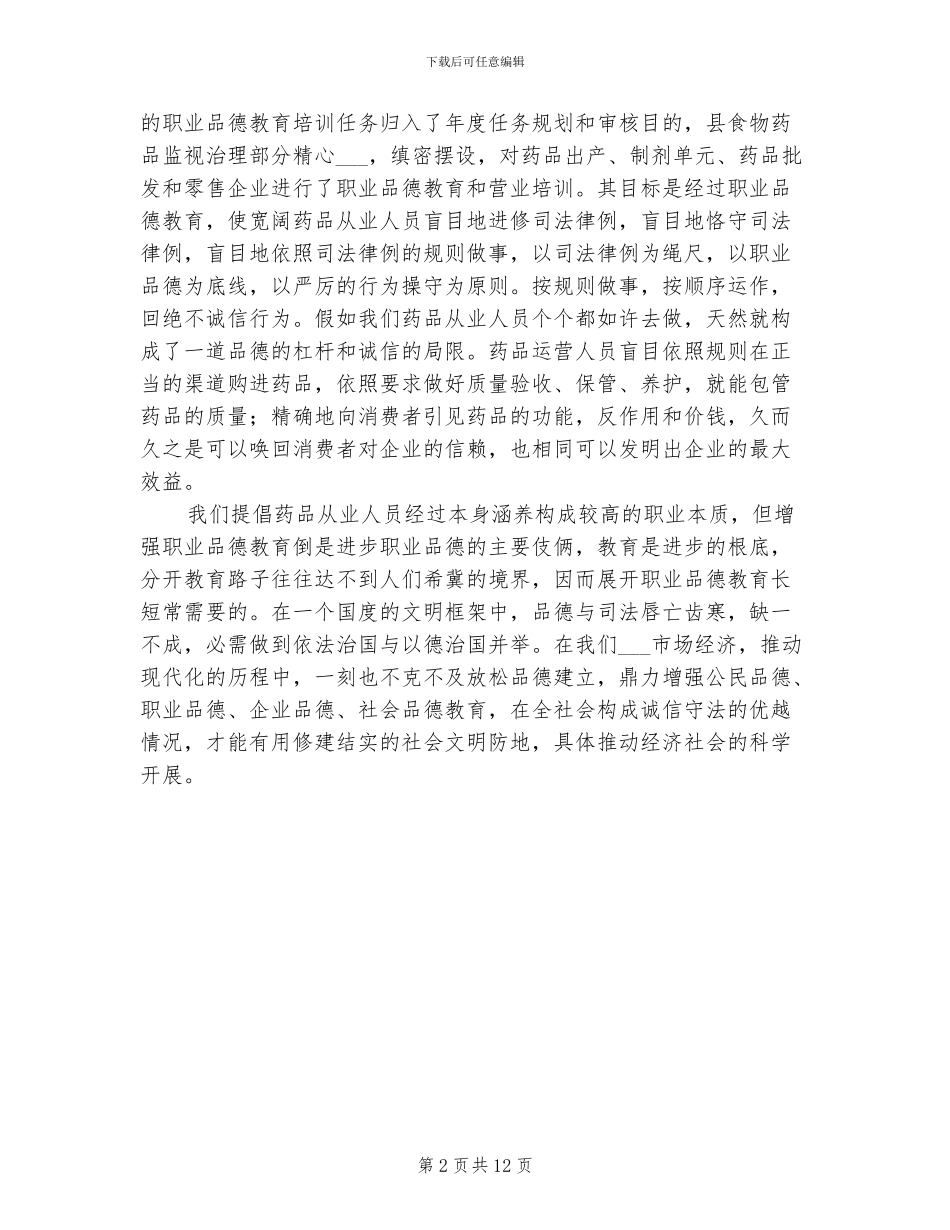 下载后可任意编辑

的职业品德教育培训任务归入了年度任务规划和审核目的，县食物药品监视治理部分精心___，缜密摆设，对药品出产、制剂单元、药品批发和零售企业进行了职业品德教育和营业培训。其目标是经过职业品德教育，使宽阔药品从业人员盲目地进修司法律例，盲目地恪守司法律例，盲目地依照司法律例的规则做事，以司法律例为绳尺，以职业品德为底线，以严厉的行为操守为原则。按规则做事，按顺序运作，回绝不诚信行为。假如我们药品从业人员个个都如许去做，天然就构成了一道品德的杠杆和诚信的局限。药品运营人员盲目依照规则在正当的渠道购进药品，依照要求做好质量验收、保管、养护，就能包管药品的质量；精确地向消费者引见药品的功能，反作用和价钱，久而久之是可以唤回消费者对企业的信赖，也相同可以发明出企业的最大效益。

我们提倡药品从业人员经过本身涵养构成较高的职业本质，但增强职业品德教育倒是进步职业品德的主要伎俩，教育是进步的根底，分开教育路子往往达不到人们希冀的境界，因而展开职业品德教育长短常需要的。在一个国度的文明框架中，品德与司法唇亡齿寒，缺一不成，必需做到依法治国与以德治国并举。在我们___市场经济，推动现代化的历程中，一刻也不克不及放松品德建立，鼎力增强公民品德、职业品德、企业品德、社会品德教育，在全社会构成诚信守法的优越情况，才能有用修建结实的社会文明防地，具体推动经济社会的科学开展。

第 2 页共 12 页